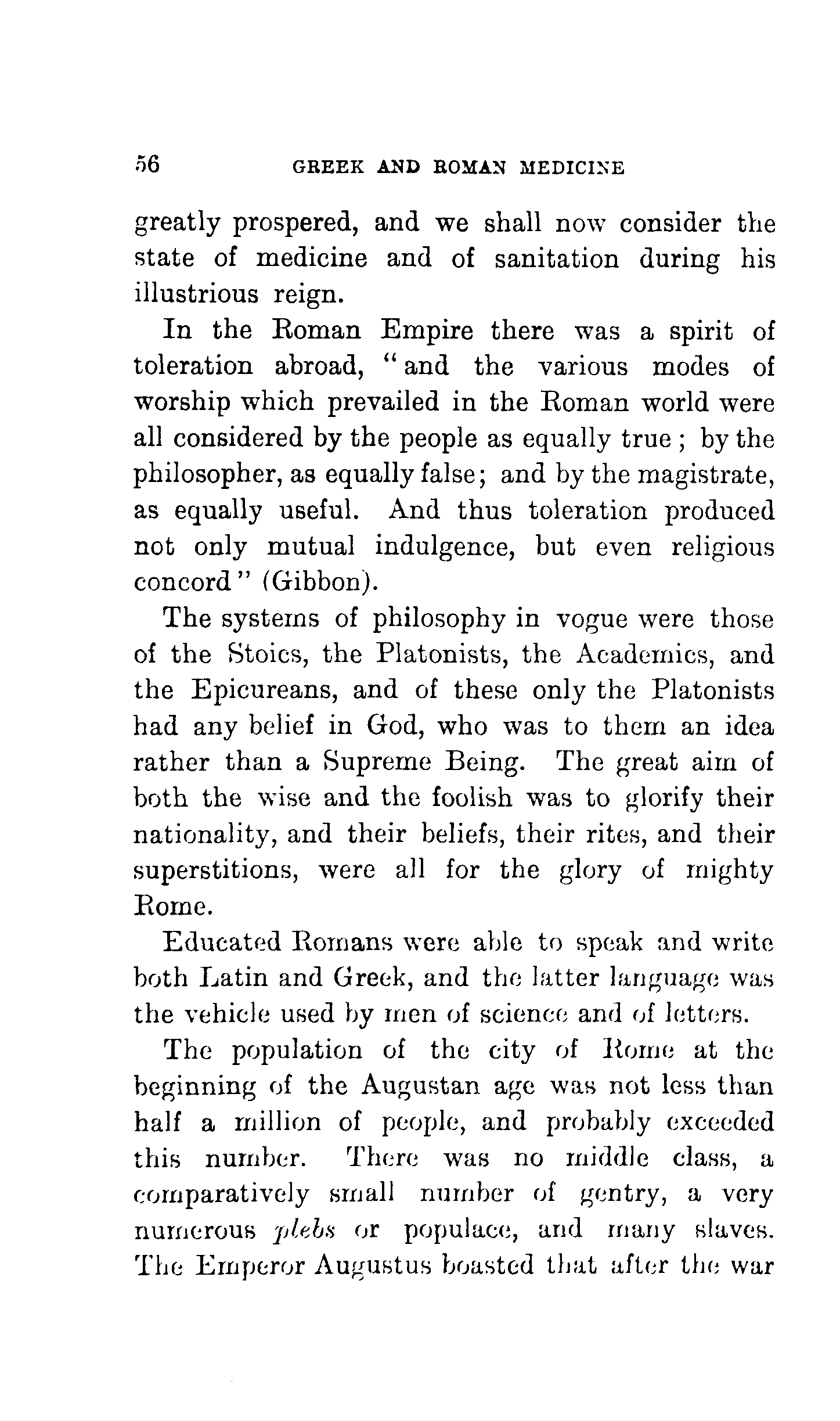 56 GREEK AND ROMAN MEDICINE

greatly prospered, and we shall now consider the state of medicine and of sanitation during his illustrious reign.

In the Roman Empire there was a spirit of toleration abroad, "and the various modes of worship which prevailed in the Roman world were all considered by the people as equally true; by the philosopher, as equally false; and by the magistrate, as equally useful. And thus toleration produced not only mutual indulgence, but even religious concord" (Gibbon).

The systems of philosophy in vogue were those of the Stoics, the Platonists, the Academics, and the Epicureans, and of these only the Platonists had any belief in God, who was to them an idea rather than a Supreme Being. The great aim of both the wise and the foolish was to glorify their nationality, and their beliefs, their rites, and their superstitions, were all for the glory of mighty Rome.

Educated Romans were able to speak and write both Latin and Greek, and the latter language was the vehicle used by men of science and of letters.

The population of the city of Rome at the beginning of the Augustan age was not less than half a million of people, and probably exceeded this number. There was no middle class, a comparatively small number of gentry, a very numerous plebs or populace, and many slaves. The Emperor Augustus boasted that after the war